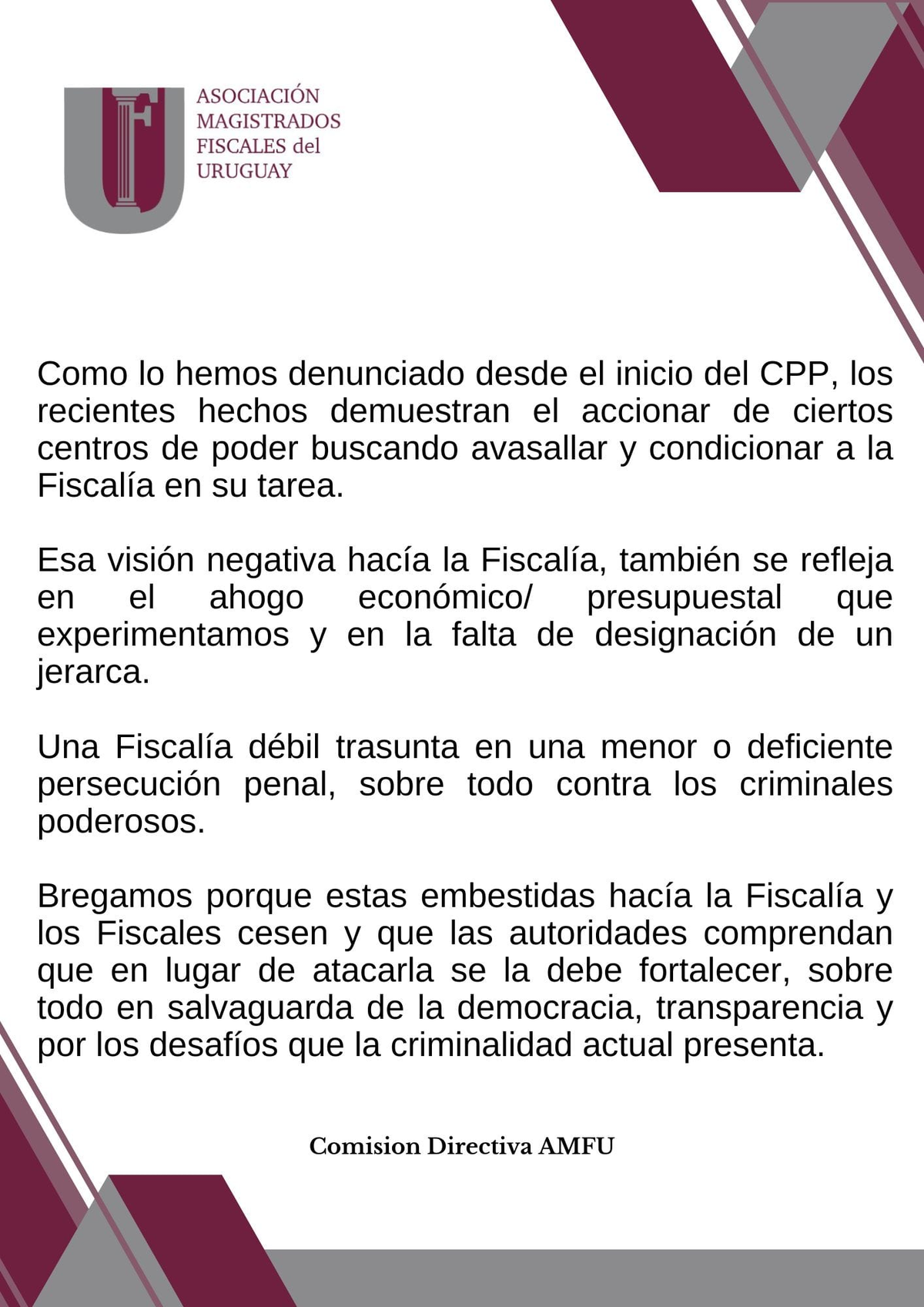 ASOCIACIÓN
MAGISTRADOS
FISCALES del
URUGUAY

Como lo hemos denunciado desde el inicio del CPP, los recientes hechos demuestran el accionar de ciertos centros de poder buscando avasallar y condicionar a la Fiscalía en su tarea.

Esa visión negativa hacía la Fiscalía, también se refleja en el ahogo económico/ presupuestal que experimentamos y en la falta de designación de un jerarca.

Una Fiscalía débil trasunta en una menor o deficiente persecución penal, sobre todo contra los criminales poderosos.

Bregamos porque estas embestidas hacía la Fiscalía y los Fiscales cesen y que las autoridades comprendan que en lugar de atacarla se la debe fortalecer, sobre todo en salvaguarda de la democracia, transparencia y por los desafíos que la criminalidad actual presenta.

Comision Directiva AMFU